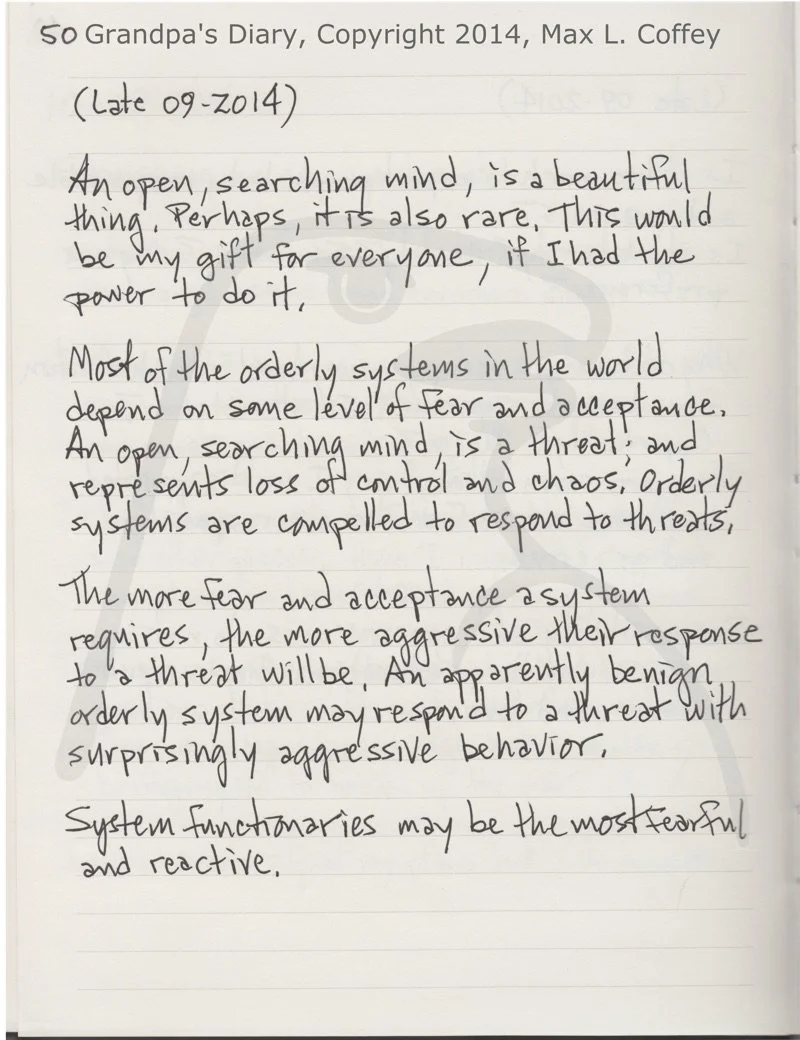 50 Grandpa's Diary, Copyright 2014, Max L. Coffey

(Late 09-2014)

An open, searching mind, is a beautiful thing. Perhaps, it is also rare. This would be my gift for everyone, if I had the power to do it.

Most of the orderly systems in the world depend on some level of fear and acceptance. An open, searching mind, is a threat; and represents loss of control and chaos. Orderly systems are compelled to respond to threats.

The more fear and acceptance a system requires, the more aggressive their response to a threat will be. An apparently benign orderly system may respond to a threat with surprisingly aggressive behavior.

System functionaries may be the most fearful and reactive.